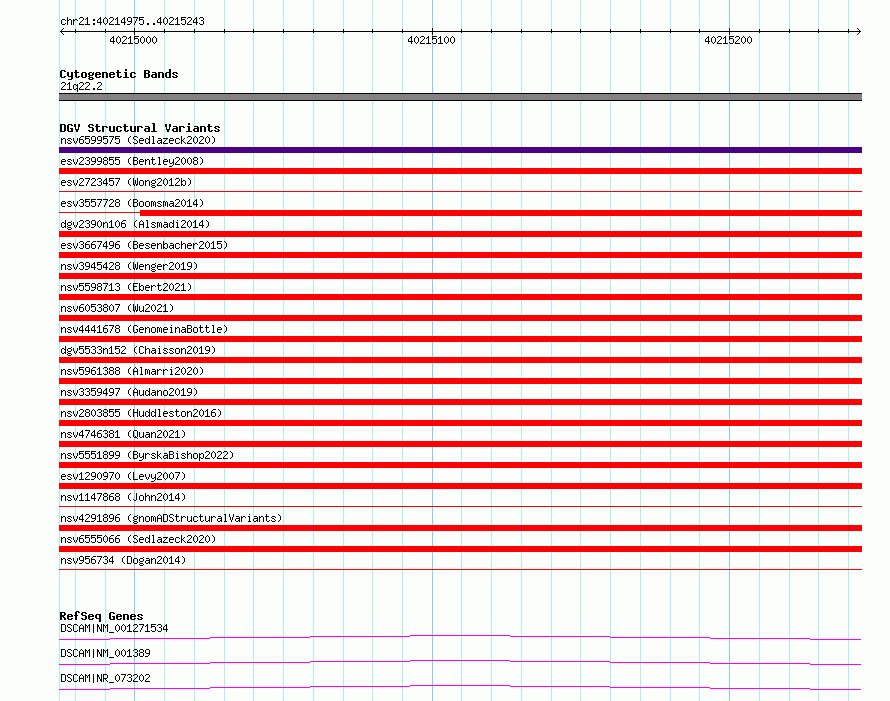 chr21:40214975..40215243

40215000

40215100

40215200

Cytogenetic Bands
21q22.2

DGV Structural Variants
nsv6599575 (Sedlazeck2020)
esv2399855 (Bentley2008)
esv2723457 (Wong2012b)
esv3557728 (Boomsma2014)
dgv2390n106 (Alsmadi2014)
esv3667496 (Besenbacher2015)
nsv3945428 (Wenger2019)
nsv5598713 (Ebert2021)
nsv6053807 (Wu2021)
nsv4441678 (GenomeinaBottle)
dgv5533n152 (Chaisson2019)
nsv5961388 (Almarri2020)
nsv3359497 (Audano2019)
nsv2803855 (Huddleston2016)
nsv4746381 (Quan2021)
nsv5551899 (ByrskaBishop2022)
esv1290970 (Levy2007)
nsv1147868 (John2014)
nsv4291896 (gnomADStructuralVariants)
nsv6555066 (Sedlazeck2020)
nsv956734 (Dogan2014)

RefSeq Genes
DSCAM|NM_001271534
DSCAM|NM_001389
DSCAM|NR_073202